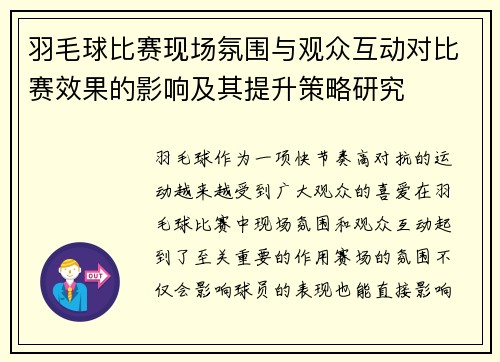 羽毛球比赛现场氛围与观众互动对比赛效果的影响及其提升策略研究

羽毛球作为一项快节奏高对抗的运动越来越受到广大观众的喜爱在羽毛球比赛中现场氛围和观众互动起到了至关重要的作用赛场的氛围不仅会影响球员的表现也能直接影响

OUT